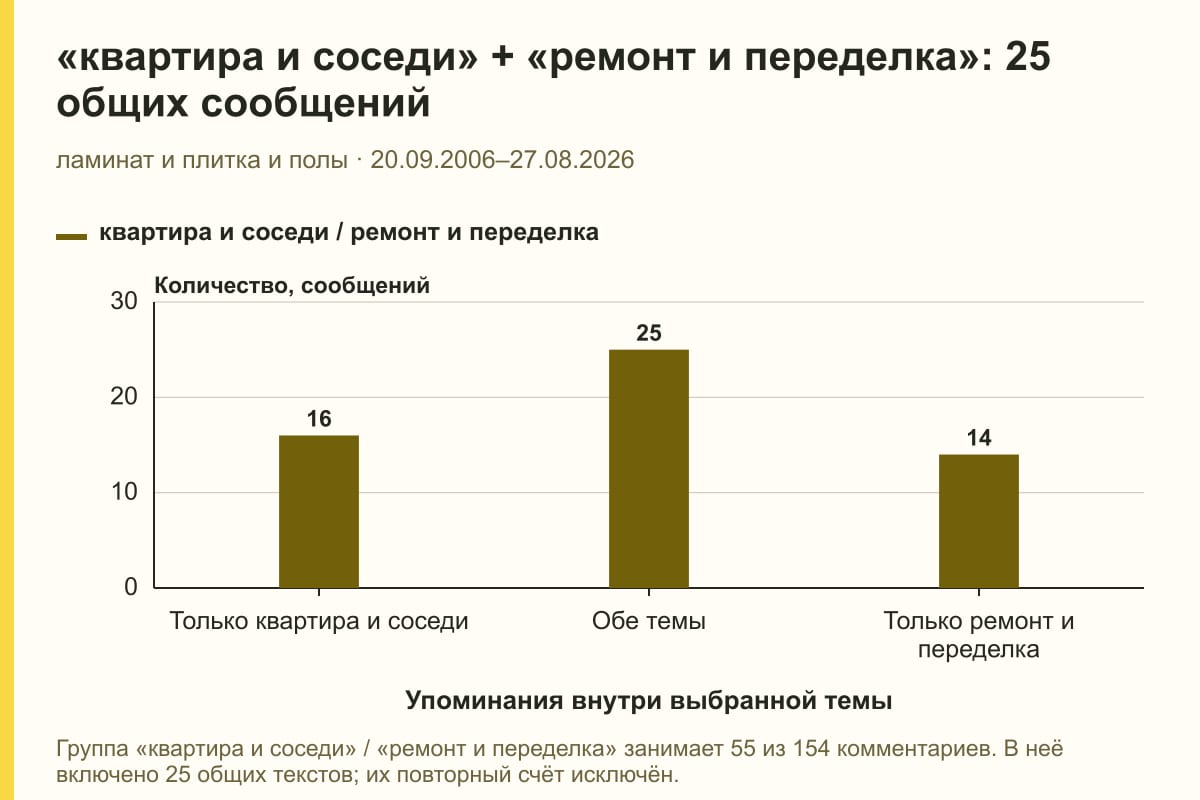 «квартира и соседи» + «ремонт и переделка»: 25 общих сообщений

ламинат и плитка и полы · 20.09.2006–27.08.2026

квартира и соседи / ремонт и переделка

Количество, сообщений

30
20
10
0

16
25
14

Только квартира и соседи
Обе темы
Только ремонт и переделка

Упоминания внутри выбранной темы

Группа «квартира и соседи» / «ремонт и переделка» занимает 55 из 154 комментариев. В неё включено 25 общих текстов; их повторный счёт исключён.